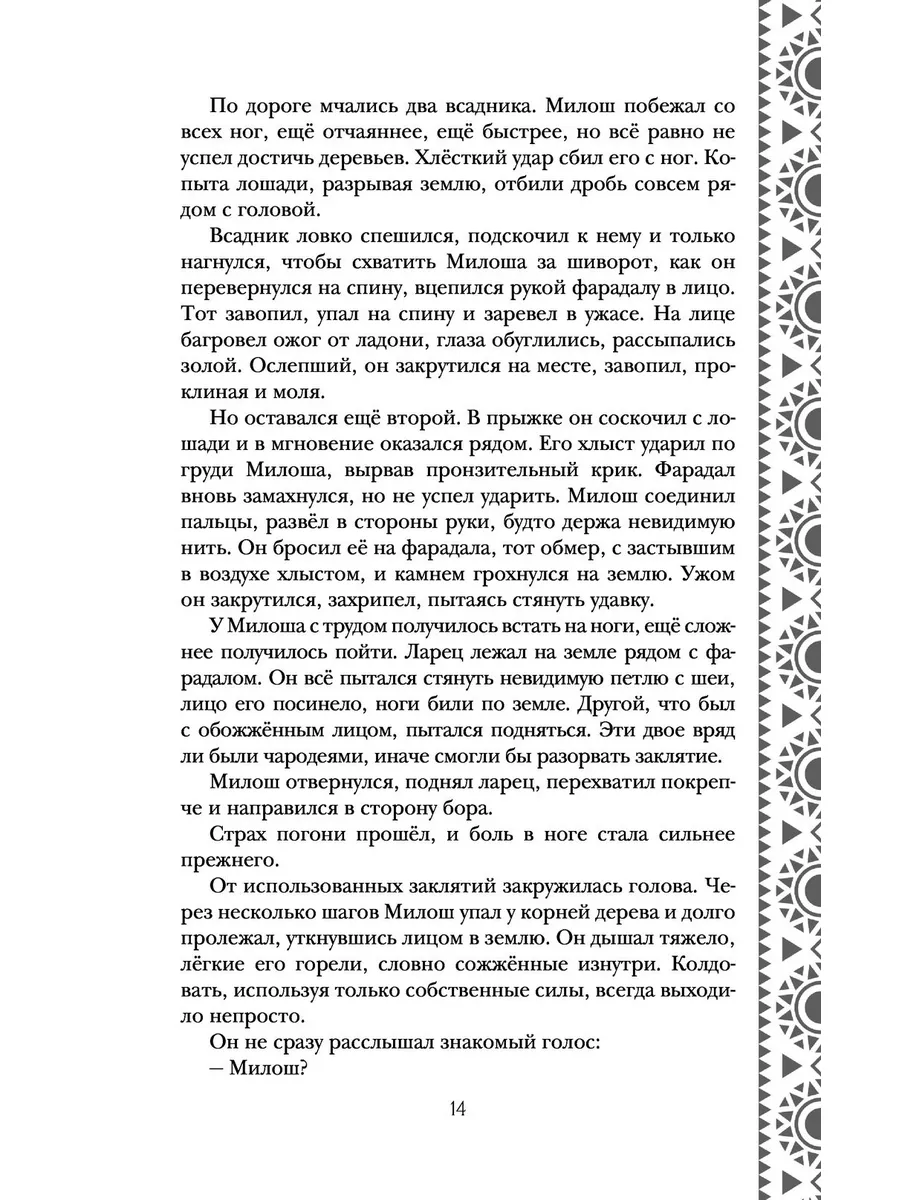 По дороге мчались два всадника. Милош побежал со всех ног, ещё отчаяннее, ещё быстрее, но всё равно не успел достичь деревьев. Хлёсткий удар сбил его с ног. Копыта лошади, разрывая землю, отбили дробь совсем рядом с головой.

Всадник ловко спешился, подскочил к нему и только нагнулся, чтобы схватить Милоша за шиворот, как он перевернулся на спину, вцепился рукой фарадалу в лицо. Тот завопил, упал на спину и заревел в ужасе. На лице багровел ожог от ладони, глаза обуглились, рассыпались золой. Ослепший, он закрутился на месте, завопил, проклиная и моля.

Но оставался ещё второй. В прыжке он соскочил с лошади и в мгновение оказался рядом. Его хлыст ударил по груди Милоша, вырвав пронзительный крик. Фарадал вновь замахнулся, но не успел ударить. Милош соединил пальцы, развёл в стороны руки, будто держа невидимую нить. Он бросил её на фарадала, тот обмер, с застывшим в воздухе хлыстом, и камнем грохнулся на землю. Ужом он закрутился, захрипел, пытаясь стянуть удавку.

У Милоша с трудом получилось встать на ноги, ещё сложнее получилось пойти. Ларец лежал на земле рядом с фарадалом. Он всё пытался стянуть невидимую петлю с шеи, лицо его посинело, ноги били по земле. Другой, что был с обожжённым лицом, пытался подняться. Эти двое вряд ли были чародеями, иначе смогли бы разорвать заклятие.

Милош отвернулся, поднял ларец, перехватил покрепче и направился в сторону бора.

Страх погони прошёл, и боль в ноге стала сильнее прежнего.

От использованных заклятий закружилась голова. Через несколько шагов Милош упал у корней дерева и долго пролежал, уткнувшись лицом в землю. Он дышал тяжело, лёгкие его горели, словно сожжённые изнутри. Колдовать, используя только собственные силы, всегда выходило непросто.

Он не сразу расслышал знакомый голос:

— Милош?

14